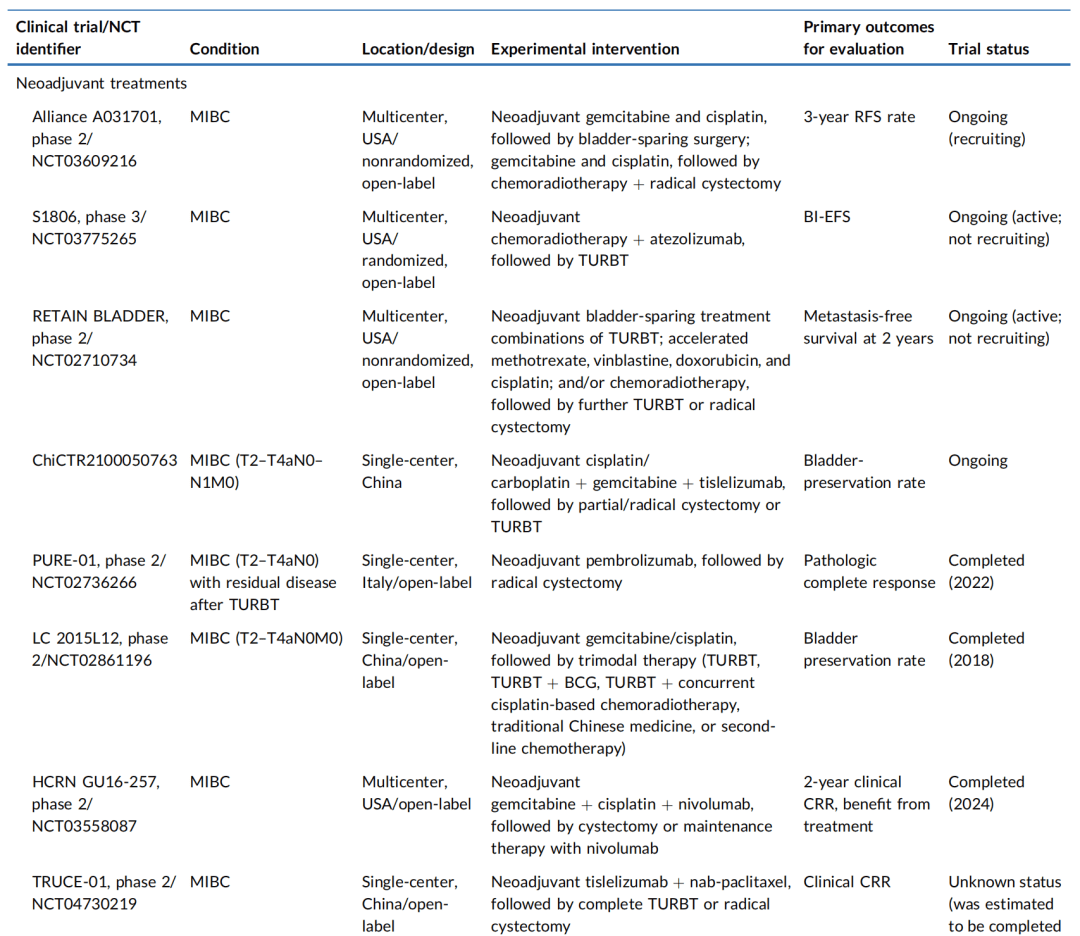 | Clinical trial/NCT identifier | Condition | Location/design | Experimental intervention | Primary outcomes for evaluation | Trial status |
|---|---|---|---|---|---|
| Neoadjuvant treatments | | | | | |
| Alliance A031701, phase 2/ NCT03609216 | MIBC | Multicenter, USA/ nonrandomized, open-label | Neoadjuvant gemcitabine and cisplatin, followed by bladder-sparing surgery; gemcitabine and cisplatin, followed by chemoradiotherapy + radical cystectomy | 3-year RFS rate | Ongoing (recruiting) |
| S1806, phase 3/ NCT03775265 | MIBC | Multicenter, USA/ randomized, open-label | Neoadjuvant chemoradiotherapy + atezolizumab, followed by TURBT | BI-EFS | Ongoing (active; not recruiting) |
| RETAIN BLADDER, phase 2/ NCT02710734 | MIBC | Multicenter, USA/ nonrandomized, open-label | Neoadjuvant bladder-sparing treatment combinations of TURBT; accelerated methotrexate, vinblastine, doxorubicin, and cisplatin; and/or chemoradiotherapy, followed by further TURBT or radical cystectomy | Metastasis-free survival at 2 years | Ongoing (active; not recruiting) |
| ChiCTR2100050763 | MIBC (T2–T4aN0–N1M0) | Single-center, China | Neoadjuvant cisplatin/ carboplatin + gemcitabine + tislelizumab, followed by partial/radical cystectomy or TURBT | Bladder-preservation rate | Ongoing |
| PURE-01, phase 2/ NCT02736266 | MIBC (T2–T4aN0) with residual disease after TURBT | Single-center, Italy/open-label | Neoadjuvant pembrolizumab, followed by radical cystectomy | Pathologic complete response | Completed (2022) |
| LC 2015L12, phase 2/NCT02861196 | MIBC (T2–T4aN0M0) | Single-center, China/open-label | Neoadjuvant gemcitabine/cisplatin, followed by trimodal therapy (TURBT, TURBT + BCG, TURBT + concurrent cisplatin-based chemoradiotherapy, traditional Chinese medicine, or second-line chemotherapy) | Bladder preservation rate | Completed (2018) |
| HCRN GU16-257, phase 2/ NCT03558087 | MIBC | Multicenter, USA/open-label | Neoadjuvant gemcitabine + cisplatin + nivolumab, followed by cystectomy or maintenance therapy with nivolumab | 2-year clinical CRR, benefit from treatment | Completed (2024) |
| TRUCE-01, phase 2/ NCT04730219 | MIBC | Single-center, China/open-label | Neoadjuvant tislelizumab + nab-paclitaxel, followed by complete TURBT or radical cystectomy | Clinical CRR | Unknown status (was estimated to be completed |